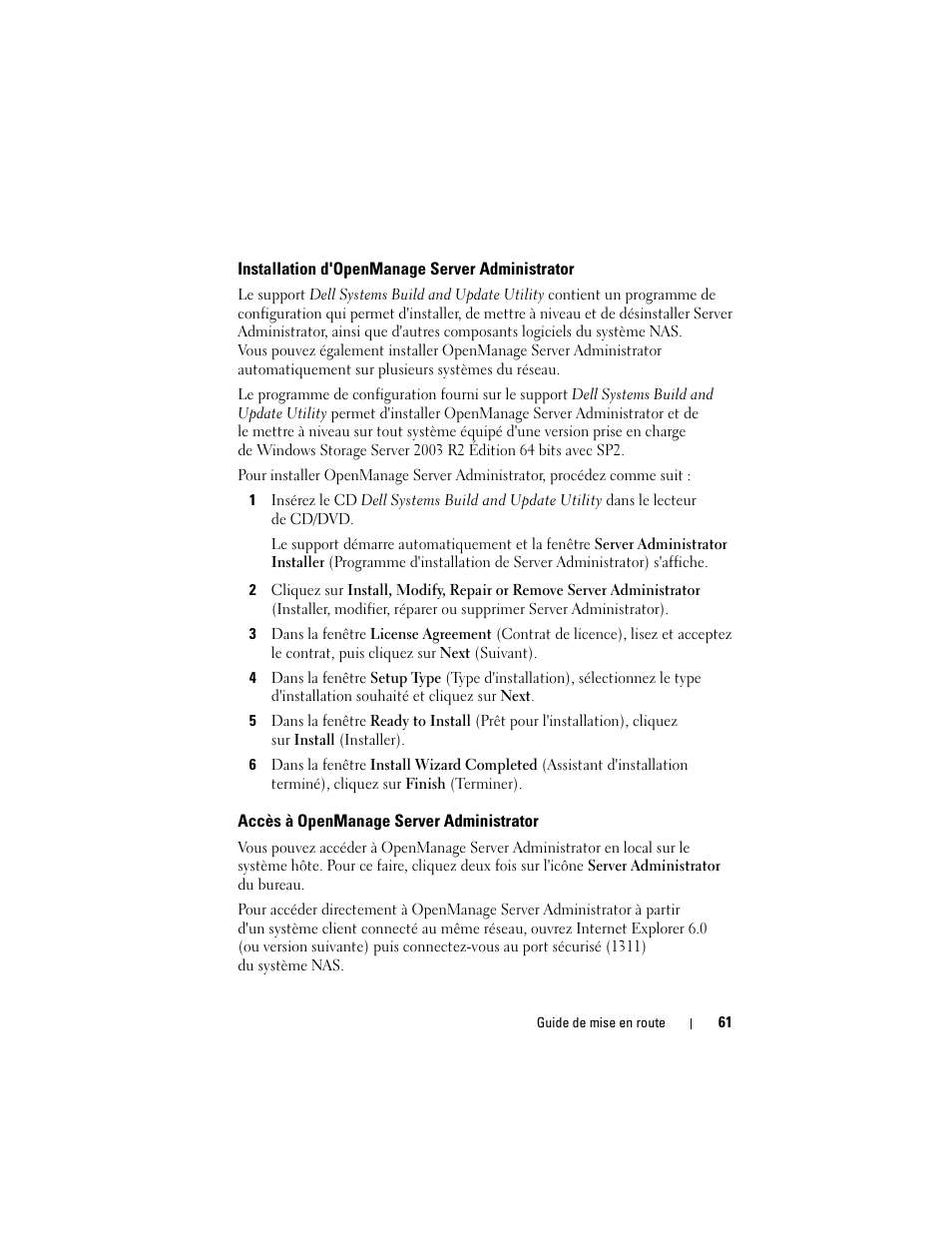 Installation d'OpenManage Server Administrator

Le support Dell Systems Build and Update Utility contient un programme de configuration qui permet d'installer, de mettre à niveau et de désinstaller Server Administrator, ainsi que d'autres composants logiciels du système NAS. Vous pouvez également installer OpenManage Server Administrator automatiquement sur plusieurs systèmes du réseau.

Le programme de configuration fourni sur le support Dell Systems Build and Update Utility permet d'installer OpenManage Server Administrator et de le mettre à niveau sur tout système équipé d'une version prise en charge de Windows Storage Server 2003 R2 Édition 64 bits avec SP2.

Pour installer OpenManage Server Administrator, procédez comme suit :

1 Insérez le CD Dell Systems Build and Update Utility dans le lecteur de CD/DVD.

Le support démarre automatiquement et la fenêtre Server Administrator Installer (Programme d'installation de Server Administrator) s'affiche.

2 Cliquez sur Install, Modify, Repair or Remove Server Administrator (Installer, modifier, réparer ou supprimer Server Administrator).

3 Dans la fenêtre License Agreement (Contrat de licence), lisez et acceptez le contrat, puis cliquez sur Next (Suivant).

4 Dans la fenêtre Setup Type (Type d'installation), sélectionnez le type d'installation souhaité et cliquez sur Next.

5 Dans la fenêtre Ready to Install (Prêt pour l'installation), cliquez sur Install (Installer).

6 Dans la fenêtre Install Wizard Completed (Assistant d'installation terminé), cliquez sur Finish (Terminer).

Accès à OpenManage Server Administrator

Vous pouvez accéder à OpenManage Server Administrator en local sur le système hôte. Pour ce faire, cliquez deux fois sur l'icône Server Administrator du bureau.

Pour accéder directement à OpenManage Server Administrator à partir d'un système client connecté au même réseau, ouvrez Internet Explorer 6.0 (ou version suivante) puis connectez-vous au port sécurisé (1311) du système NAS.

Guide de mise en route | 61